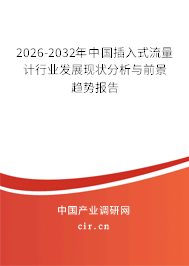 2026-2032年中国插入式流量计行业发展现状分析与前景趋势报告

中国产业调研网
cir.cn